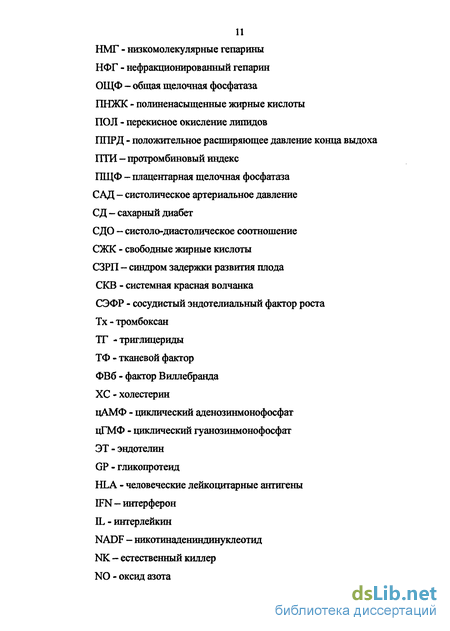 11

НМГ - низкомолекулярные гепарины

НФГ - нефракционированный гепарин

ОЩФ – общая щелочная фосфатаза

ПНЖК - полиненасыщенные жирные кислоты

ПОЛ - перекисное окисление липидов

ППРД - положительное расширяющее давление конца выдоха

ПТИ – протромбиновый индекс

ПЩФ – плацентарная щелочная фосфатаза

САД – систолическое артериальное давление

СД – сахарный диабет

СДО – систоло-диастолическое соотношение

СЖК - свободные жирные кислоты

СЗРП – синдром задержки развития плода

СКВ - системная красная волчанка

СЭФР - сосудистый эндотелиальный фактор роста

Тх - тромбоксан

ТГ - триглицериды

ТФ - тканевой фактор

ФВб - фактор Виллебранда

ХС - холестерин

цАМФ - циклический аденозинмонофосфат

цГМФ - циклический гуанозинмонофосфат

ЭТ - эндотелин

GP - гликопротеид

HLA - человеческие лейкоцитарные антигены

IFN – интерферон

IL - интерлейкин

NADF – никотинадениндинуклеотид

NK – естественный киллер

NO - оксид азота

dsLib.net
библиотека диссертаций